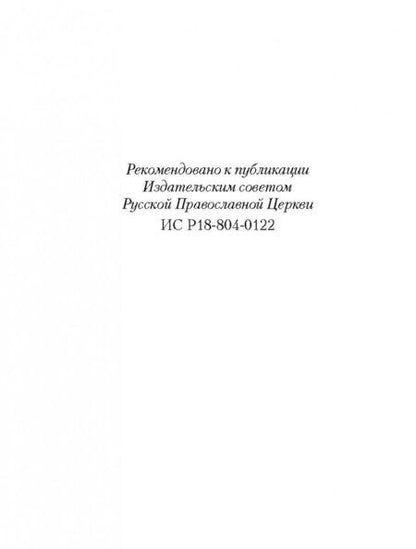 Рекомендовано к публикации
Издательским советом
Русской Православной Церкви
ИС Р18-804-0122